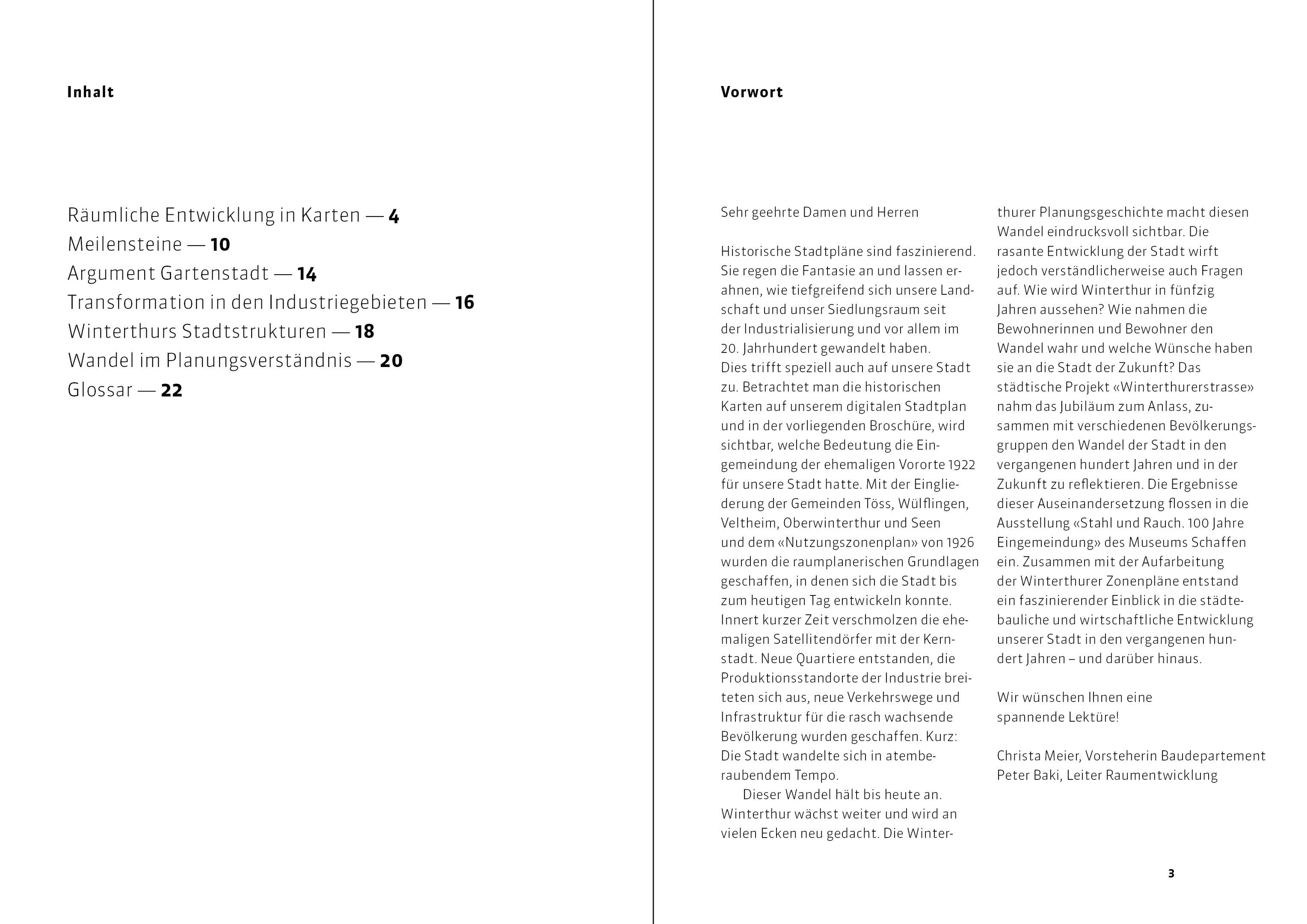 Inhalt

Räumliche Entwicklung in Karten — 4
Meilensteine — 10
Argument Gartenstadt — 14
Transformation in den Industriegebieten — 16
Winterthurs Stadtstrukturen — 18
Wandel im Planungsverständnis — 20
Glossar — 22

Vorwort

Sehr geehrte Damen und Herren

Historische Stadtpläne sind faszinierend. Sie regen die Fantasie an und lassen erahnen, wie tiefgreifend sich unsere Landschaft und unser Siedlungsraum seit der Industrialisierung und vor allem im 20. Jahrhundert gewandelt haben. Dies trifft speziell auch auf unsere Stadt zu. Betrachtet man die historischen Karten auf unserem digitalen Stadtplan und in der vorliegenden Broschüre, wird sichtbar, welche Bedeutung die Eingemeindung der ehemaligen Vororte 1922 für unsere Stadt hatte. Mit der Eingliederung der Gemeinden Töss, Wülflingen, Veltheim, Oberwinterthur und Seen und dem «Nutzungszonenplan» von 1926 wurden die raumplanerischen Grundlagen geschaffen, in denen sich die Stadt bis zum heutigen Tag entwickeln konnte. Innert kurzer Zeit verschmolzen die ehemaligen Satellitendörfer mit der Kernstadt. Neue Quartiere entstanden, die Produktionsstandorte der Industrie breiteten sich aus, neue Verkehrswege und Infrastruktur für die rasch wachsende Bevölkerung wurden geschaffen. Kurz: Die Stadt wandelte sich in atemberaubendem Tempo.

Dieser Wandel hält bis heute an. Winterthur wächst weiter und wird an vielen Ecken neu gedacht. Die Winterthurer Planungsgeschichte macht diesen Wandel eindrucksvoll sichtbar. Die rasante Entwicklung der Stadt wirft jedoch verständlicherweise auch Fragen auf. Wie wird Winterthur in fünfzig Jahren aussehen? Wie nahmen die Bewohnerinnen und Bewohner den Wandel wahr und welche Wünsche haben sie an die Stadt der Zukunft? Das städtische Projekt «Winterthurerstrasse» nahm das Jubiläum zum Anlass, zusammen mit verschiedenen Bevölkerungsgruppen den Wandel der Stadt in den vergangenen hundert Jahren und in der Zukunft zu reflektieren. Die Ergebnisse dieser Auseinandersetzung flossen in die Ausstellung «Stahl und Rauch. 100 Jahre Eingemeindung» des Museums Schaffen ein. Zusammen mit der Aufarbeitung der Winterthurer Zonenpläne entstand ein faszinierender Einblick in die städtebauliche und wirtschaftliche Entwicklung unserer Stadt in den vergangenen hundert Jahren – und darüber hinaus.

Wir wünschen Ihnen eine spannende Lektüre!

Christa Meier, Vorsteherin Baudepartement
Peter Baki, Leiter Raumentwicklung

3